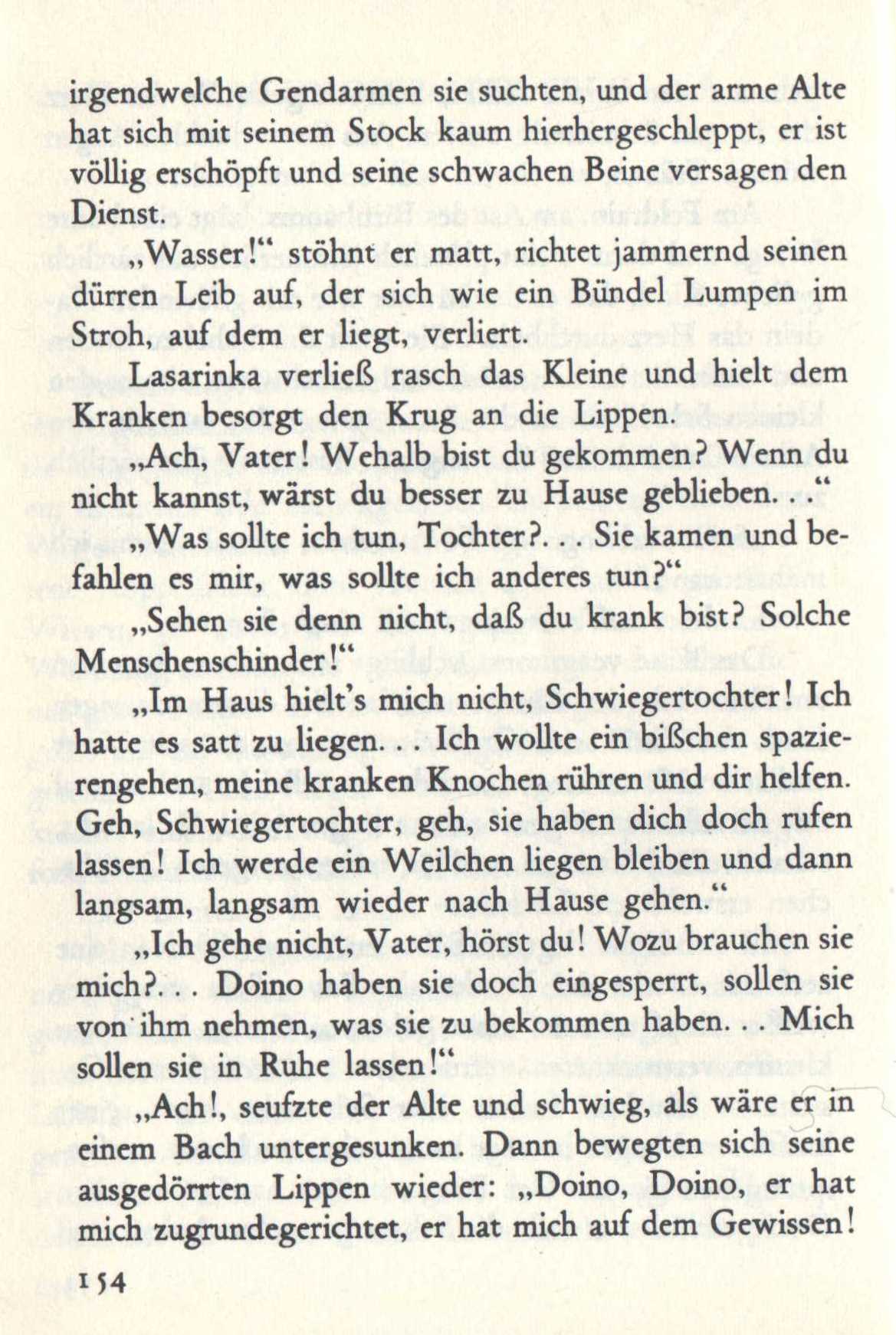 irgendwelche Gendarmen sie suchten, und der arme Alte hat sich mit seinem Stock kaum hierhergeschleppt, er ist völlig erschöpft und seine schwachen Beine versagen den Dienst.

„Wasser!“ stöhnt er matt, richtet jammernd seinen dürren Leib auf, der sich wie ein Bündel Lumpen im Stroh, auf dem er liegt, verliert.

Lasarinka verließ rasch das Kleine und hielt dem Kranken besorgt den Krug an die Lippen.

„Ach, Vater! Wehalb bist du gekommen? Wenn du nicht kannst, wärst du besser zu Hause geblieben. . .“

„Was sollte ich tun, Tochter?. . . Sie kamen und befahlen es mir, was sollte ich anderes tun?“

„Sehen sie denn nicht, daß du krank bist? Solche Menschenschinder!“

„Im Haus hielt's mich nicht, Schwiegertochter! Ich hatte es satt zu liegen. . . Ich wollte ein bißchen spazierengehen, meine kranken Knochen rühren und dir helfen. Geh, Schwiegertochter, geh, sie haben dich doch rufen lassen! Ich werde ein Weilchen liegen bleiben und dann langsam, langsam wieder nach Hause gehen.“

„Ich gehe nicht, Vater, hörst du! Wozu brauchen sie mich?. . . Doino haben sie doch eingesperrt, sollen sie von ihm nehmen, was sie zu bekommen haben. . . Mich sollen sie in Ruhe lassen!“

„Ach!, seufzte der Alte und schwieg, als wäre er in einem Bach untergesunken. Dann bewegten sich seine ausgedörrten Lippen wieder: „Doino, Doino, er hat mich zugrundegerichtet, er hat mich auf dem Gewissen!

154